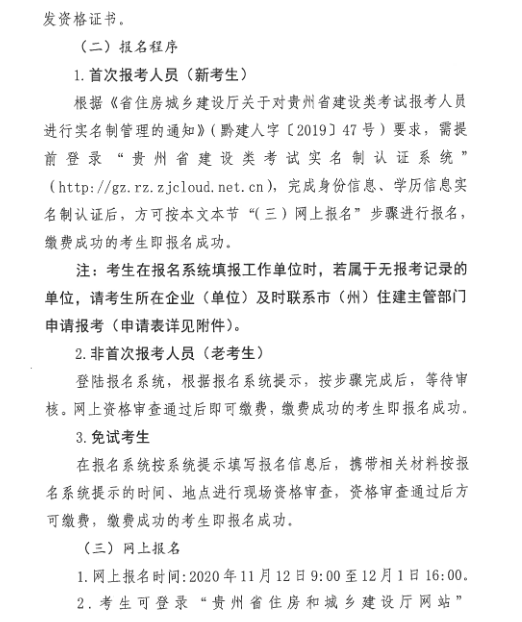 发资格证书。

（二）报名程序

1.首次报考人员（新考生）

根据《省住房城乡建设厅关于对贵州省建设类考试报考人员进行实名制管理的通知》（黔建人字〔2019〕47号）要求，需提前登录“贵州省建设类考试实名制认证系统”（http://gz.rz.zjcloud.net.cn），完成身份信息、学历信息实名制认证后，方可按本文本节“（三）网上报名”步骤进行报名，缴费成功的考生即报名成功。

注：考生在报名系统填报工作单位时，若属于无报考记录的单位，请考生所在企业（单位）及时联系市（州）住建主管部门申请报考（申请表详见附件）。

2.非首次报考人员（老考生）

登陆报名系统，根据报名系统提示，按步骤完成后，等待审核。网上资格审查通过后即可缴费，缴费成功的考生即报名成功。

3.免试考生

在报名系统按系统提示填写报名信息后，携带相关材料按报名系统提示的时间、地点进行现场资格审查，资格审查通过后方可缴费，缴费成功的考生即报名成功。

（三）网上报名

1.网上报名时间：2020年11月12日9:00至12月1日16:00。

2.考生可登录“贵州省住房和城乡建设厅网站”